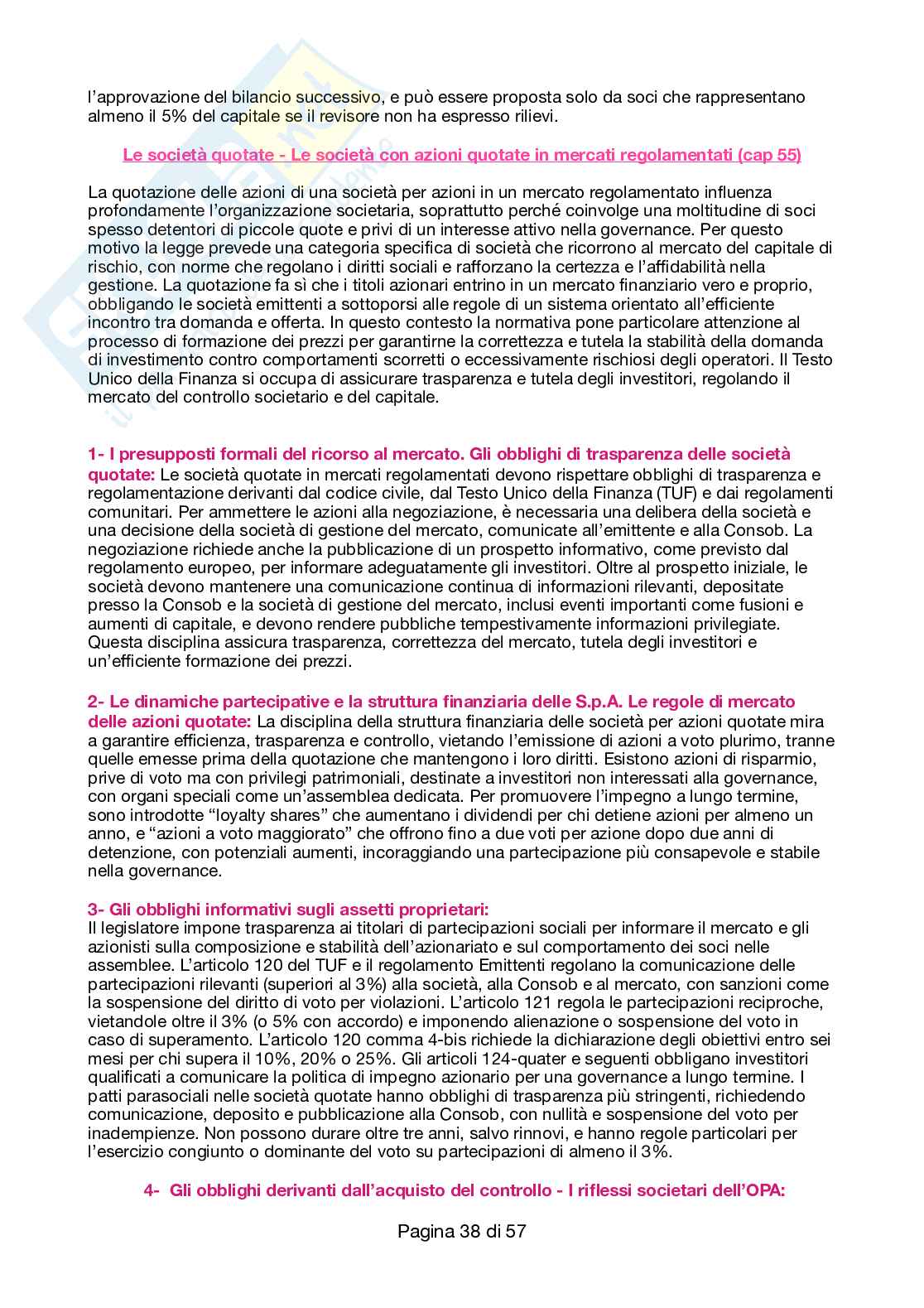 l'approvazione del bilancio successivo, e può essere proposta solo da soci che rappresentano almeno il 5% del capitale se il revisore non ha espresso rilievi.

Le società quotate - Le società con azioni quotate in mercati regolamentati (cap 55)

La quotazione delle azioni di una società per azioni in un mercato regolamentato influenza profondamente l'organizzazione societaria, soprattutto perché coinvolge una moltitudine di soci spesso detentori di piccole quote e privi di un interesse attivo nella governance. Per questo motivo la legge prevede una categoria specifica di società che ricorrono al mercato del capitale di rischio, con norme che regolano i diritti sociali e rafforzano la certezza e l'affidabilità nella gestione. La quotazione fa sì che i titoli azionari entrino in un mercato finanziario vero e proprio, obbligando le società emittenti a sottoporsi alle regole di un sistema orientato all'efficiente incontro tra domanda e offerta. In questo contesto la normativa pone particolare attenzione al processo di formazione dei prezzi per garantirne la correttezza e tutela la stabilità della domanda di investimento contro comportamenti scorretti o eccessivamente rischiosi degli operatori. Il Testo Unico della Finanza si occupa di assicurare trasparenza e tutela degli investitori, regolando il mercato del controllo societario e del capitale.

1- I presupposti formali del ricorso al mercato. Gli obblighi di trasparenza delle società quotate: Le società quotate in mercati regolamentati devono rispettare obblighi di trasparenza e regolamentazione derivanti dal codice civile, dal Testo Unico della Finanza (TUF) e dai regolamenti comunitari. Per ammettere le azioni alla negoziazione, è necessaria una delibera della società e una decisione della società di gestione del mercato, comunicate all'emittente e alla Consob. La negoziazione richiede anche la pubblicazione di un prospetto informativo, come previsto dal regolamento europeo, per informare adeguatamente gli investitori. Oltre al prospetto iniziale, le società devono mantenere una comunicazione continua di informazioni rilevanti, depositate presso la Consob e la società di gestione del mercato, inclusi eventi importanti come fusioni e aumenti di capitale, e devono rendere pubbliche tempestivamente informazioni privilegiate. Questa disciplina assicura trasparenza, correttezza del mercato, tutela degli investitori e un'efficiente formazione dei prezzi.

2- Le dinamiche partecipative e la struttura finanziaria delle S.p.A. Le regole di mercato delle azioni quotate: La disciplina della struttura finanziaria delle società per azioni quotate mira a garantire efficienza, trasparenza e controllo, vietando l'emissione di azioni a voto plurimo, tranne quelle emesse prima della quotazione che mantengono i loro diritti. Esistono azioni di risparmio, prive di voto ma con privilegi patrimoniali, destinate a investitori non interessati alla governance, con organi speciali come un'assemblea dedicata. Per promuovere l'impegno a lungo termine, sono introdotte "loyalty shares" che aumentano i dividendi per chi detiene azioni per almeno un anno, e "azioni a voto maggiorato" che offrono fino a due voti per azione dopo due anni di detenzione, con potenziali aumenti, incoraggiando una partecipazione più consapevole e stabile nella governance.

3- Gli obblighi informativi sugli assetti proprietari:
Il legislatore impone trasparenza ai titolari di partecipazioni sociali per informare il mercato e gli azionisti sulla composizione e stabilità dell'azionariato e sul comportamento dei soci nelle assemblee. L'articolo 120 del TUF e il regolamento Emittenti regolano la comunicazione delle partecipazioni rilevanti (superiori al 3%) alla società, alla Consob e al mercato, con sanzioni come la sospensione del diritto di voto per violazioni. L'articolo 121 regola le partecipazioni reciproche, vietandole oltre il 3% (o 5% con accordo) e imponendo alienazione o sospensione del voto in caso di superamento. L'articolo 120 comma 4-bis richiede la dichiarazione degli obiettivi entro sei mesi per chi supera il 10%, 20% o 25%. Gli articoli 124-quater e seguenti obbligano investitori qualificati a comunicare la politica di impegno azionario per una governance a lungo termine. I patti parasociali nelle società quotate hanno obblighi di trasparenza più stringenti, richiedendo comunicazione, deposito e pubblicazione alla Consob, con nullità e sospensione del voto per inadempienze. Non possono durare oltre tre anni, salvo rinnovi, e hanno regole particolari per l'esercizio congiunto o dominante del voto su partecipazioni di almeno il 3%.

4- Gli obblighi derivanti dall'acquisto del controllo - I riflessi societari dell'OPA:

Pagina 38 di 57